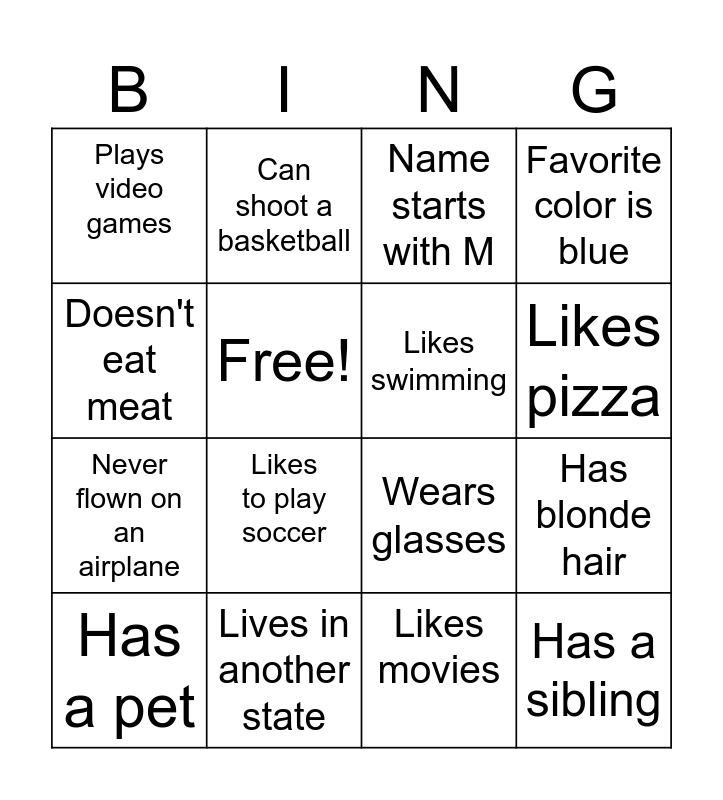 | B | I | N | G |
|---|---|---|---|
| Plays video games | Can shoot a basketball | Name starts with M | Favorite color is blue |
| Doesn't eat meat | Free! | Likes swimming | Likes pizza |
| Never flown on an airplane | Likes to play soccer | Wears glasses | Has blonde hair |
| Has a pet | Lives in another state | Likes movies | Has a sibling |